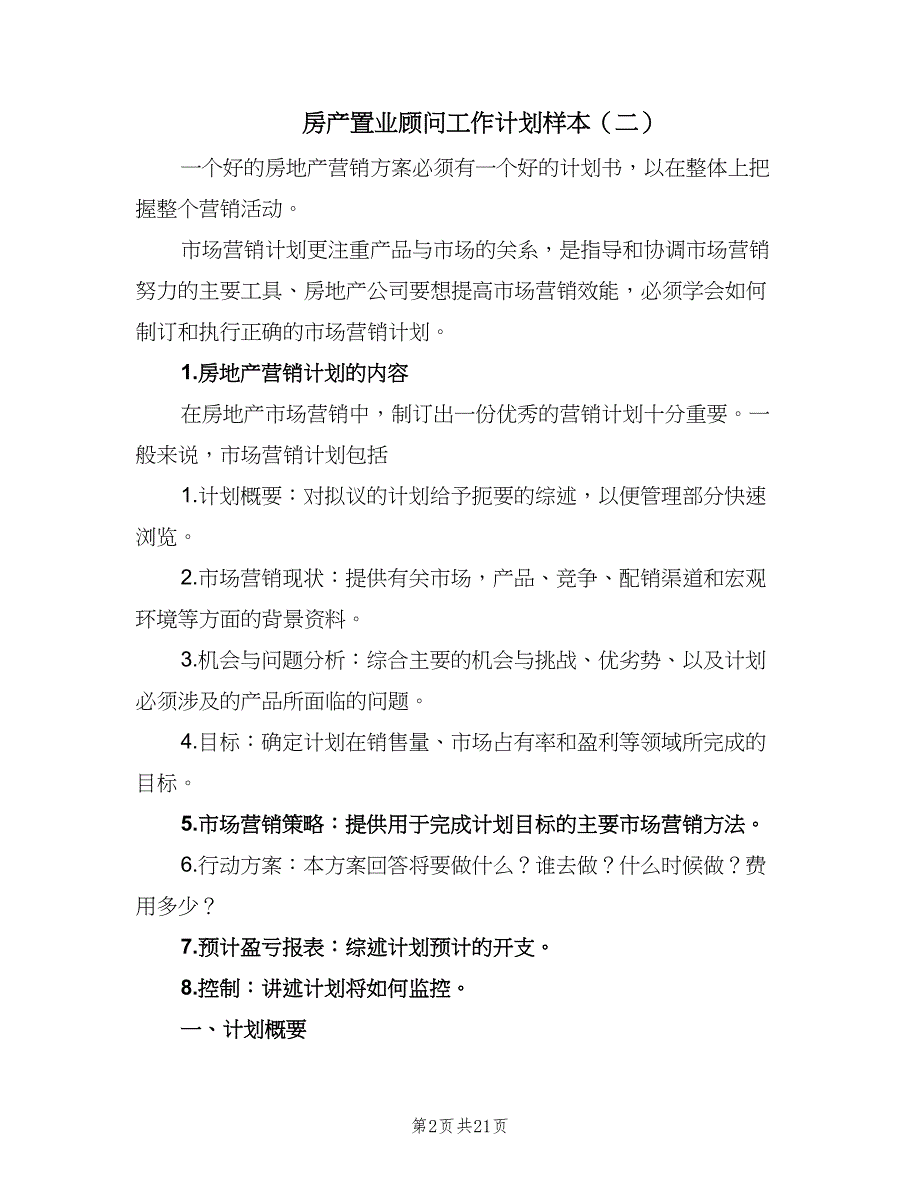 房产置业顾问工作计划样本（二）

一个好的房地产营销方案必须有一个好的计划书，以在整体上把握整个营销活动。

市场营销计划更注重产品与市场的关系，是指导和协调市场营销努力的主要工具、房地产公司要想提高市场营销效能，必须学会如何制订和执行正确的市场营销计划。

1.房地产营销计划的内容

在房地产市场营销中，制订出一份优秀的营销计划十分重要。一般来说，市场营销计划包括

1.计划概要：对拟议的计划给予扼要的综述，以便管理部分快速浏览。

2.市场营销现状：提供有关市场，产品、竞争、配销渠道和宏观环境等方面的背景资料。

3.机会与问题分析：综合主要的机会与挑战、优劣势、以及计划必须涉及的产品所面临的问题。

4.目标：确定计划在销售量、市场占有率和盈利等领域所完成的目标。

5.市场营销策略：提供用于完成计划目标的主要市场营销方法。

6.行动方案：本方案回答将要做什么？谁去做？什么时候做？费用多少？

7.预计盈亏报表：综述计划预计的开支。

8.控制：讲述计划将如何监控。

一、计划概要

第2页 共21页